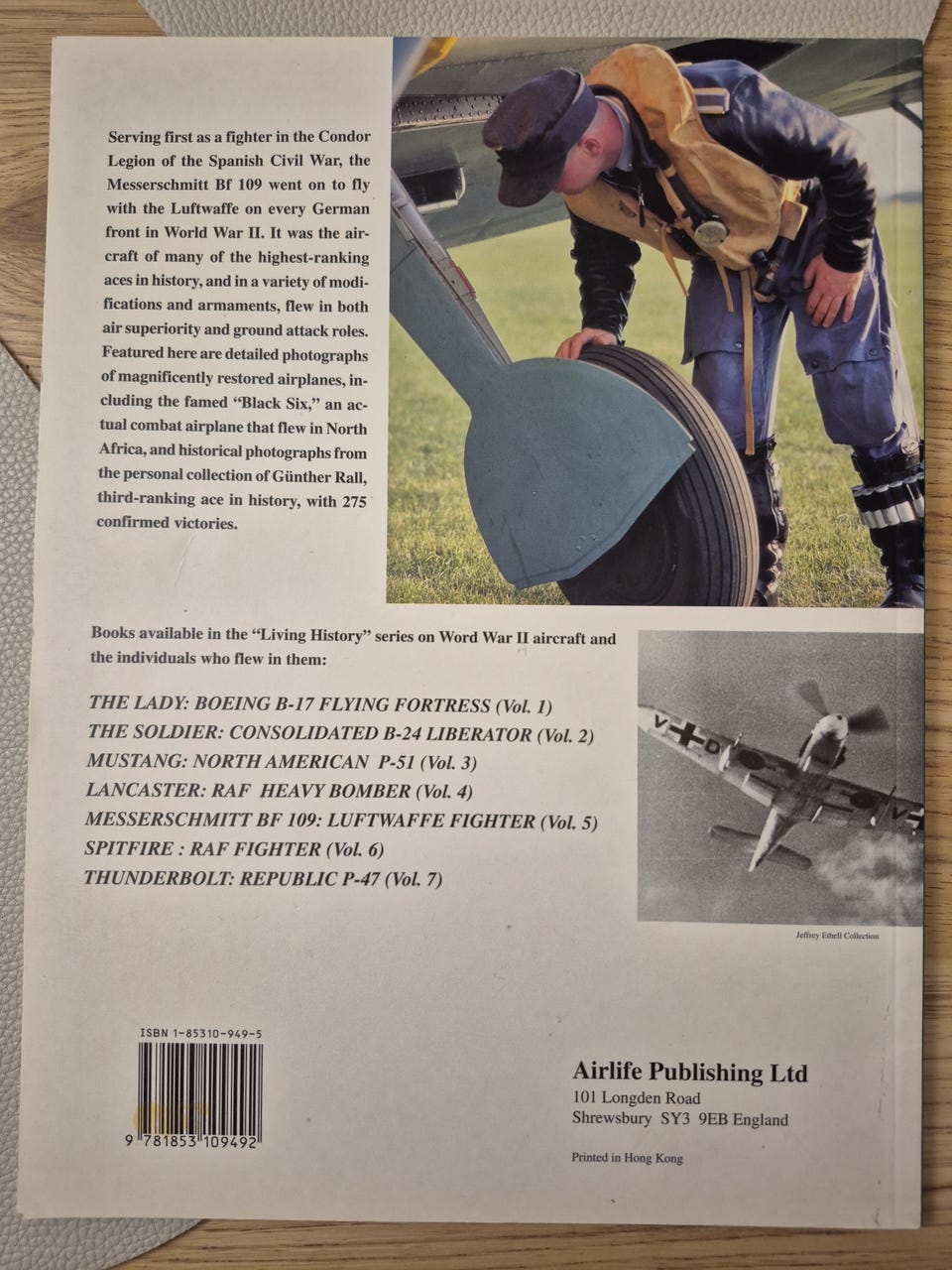 Serving first as a fighter in the Condor Legion of the Spanish Civil War, the Messerschmitt Bf 109 went on to fly with the Luftwaffe on every German front in World War II. It was the aircraft of many of the highest-ranking aces in history, and in a variety of modifications and armaments, flew in both air superiority and ground attack roles. Featured here are detailed photographs of magnificently restored airplanes, including the famed "Black Six," an actual combat airplane that flew in North Africa, and historical photographs from the personal collection of Günther Rall, third-ranking ace in history, with 275 confirmed victories.

Books available in the "Living History" series on Word War II aircraft and the individuals who flew in them:

THE LADY: BOEING B-17 FLYING FORTRESS (Vol. 1)
THE SOLDIER: CONSOLIDATED B-24 LIBERATOR (Vol. 2)
MUSTANG: NORTH AMERICAN P-51 (Vol. 3)
LANCASTER: RAF HEAVY BOMBER (Vol. 4)
MESSERSCHMITT BF 109: LUFTWAFFE FIGHTER (Vol. 5)
SPITFIRE : RAF FIGHTER (Vol. 6)
THUNDERBOLT: REPUBLIC P-47 (Vol. 7)

Jeffrey Ethell Collection

ISBN 1-85310-949-5

9 781853 109492

Airlife Publishing Ltd
101 Longden Road
Shrewsbury SY3 9EB England

Printed in Hong Kong